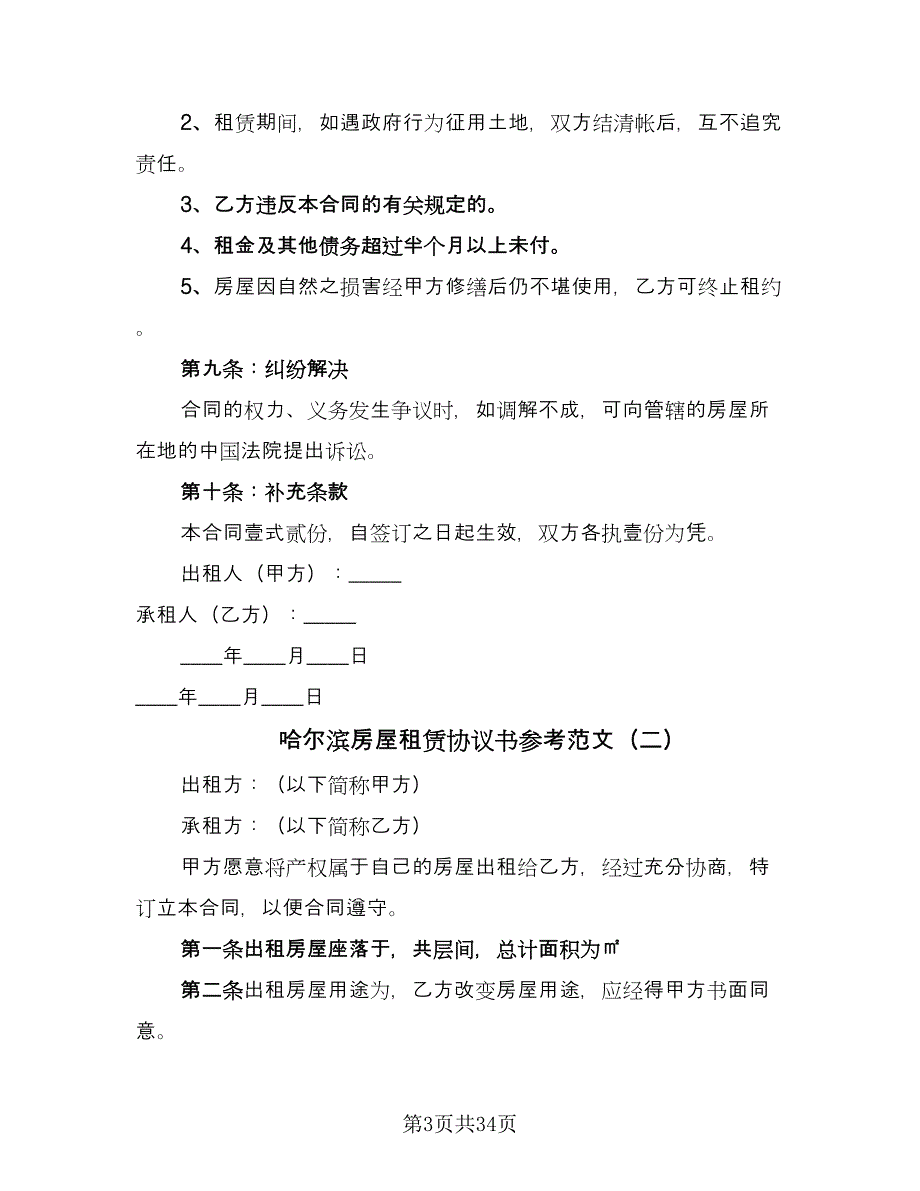 2、租赁期间，如遇政府行为征用土地，双方结清帐后，互不追究责任。

3、乙方违反本合同的有关规定的。

4、租金及其他债务超过半个月以上未付。

5、房屋因自然之损害经甲方修缮后仍不堪使用，乙方可终止租约。

第九条：纠纷解决

合同的权力、义务发生争议时，如调解不成，可向管辖的房屋所在地的中国法院提出诉讼。

第十条：补充条款

本合同壹式贰份，自签订之日起生效，双方各执壹份为凭。

出租人（甲方）：_____

承租人（乙方）：_____

____年____月____日

____年____月____日

哈尔滨房屋租赁协议书参考范文（二）

出租方：（以下简称甲方）

承租方：（以下简称乙方）

甲方愿意将产权属于自己的房屋出租给乙方，经过充分协商，特订立本合同，以便合同遵守。

第一条出租房屋座落于，共层间，总计面积为㎡

第二条出租房屋用途为，乙方改变房屋用途，应经得甲方书面同意。

第3页共34页